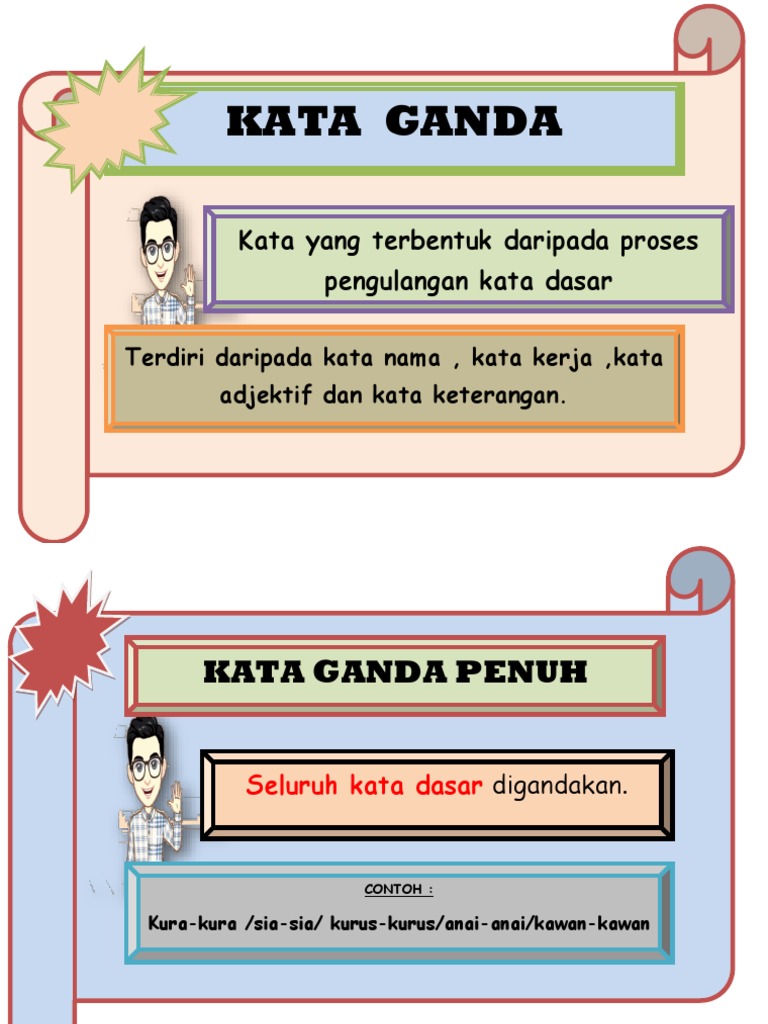 KATA GANDA

Kata yang terbentuk daripada proses pengulangan kata dasar

Terdiri daripada kata nama , kata kerja ,kata adjektif dan kata keterangan.

KATA GANDA PENUH

Seluruh kata dasar digandakan.

CONTOH :

Kura-kura /sia-sia/ kurus-kurus/anai-anai/kawan-kawan